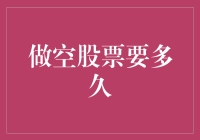 做空股票要多久